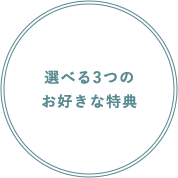 選べる3つの
お好きな特典